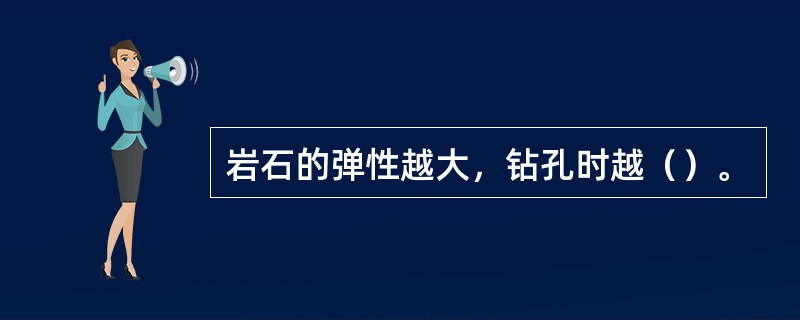 岩石的弹性越大，钻孔时越（）。